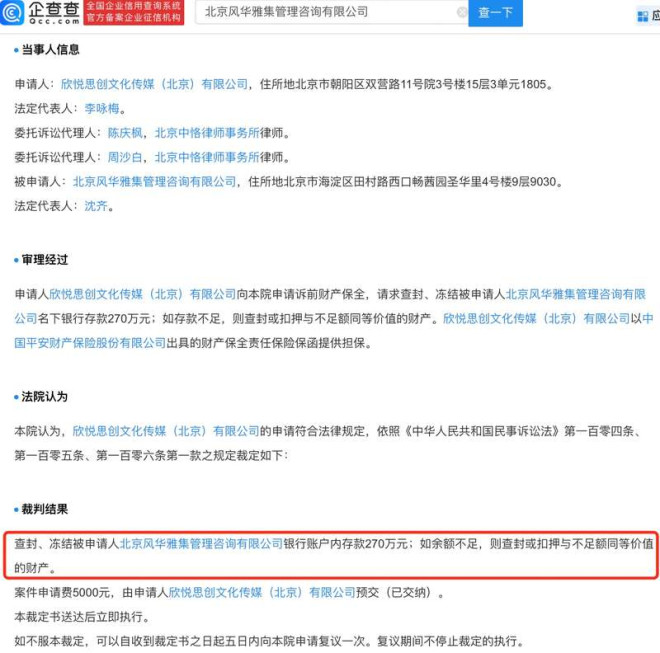 企查查
Qcc.com
全国企业信用查询系统
官方备案企业征信机构
北京风华雅集管理咨询有限公司
查一下
应

当事人信息

申请人：欣悦思创文化传媒（北京）有限公司，住所地北京市朝阳区双营路11号院3号楼15层3单元1805。
法定代表人：李咏梅。
委托诉讼代理人：陈庆枫，北京中恪律师事务所律师。
委托诉讼代理人：周沙白，北京中恪律师事务所律师。
被申请人：北京风华雅集管理咨询有限公司，住所地北京市海淀区田村路西口畅茜园圣华里4号楼9层9030。
法定代表人：沈齐。

审理经过

申请人欣悦思创文化传媒（北京）有限公司向本院申请诉前财产保全，请求查封、冻结被申请人北京风华雅集管理咨询有限公司名下银行存款270万元；如存款不足，则查封或扣押与不足额同等价值的财产。欣悦思创文化传媒（北京）有限公司以中国平安财产保险股份有限公司出具的财产保全责任保险保函提供担保。

法院认为

本院认为，欣悦思创文化传媒（北京）有限公司的申请符合法律规定，依照《中华人民共和国民事诉讼法》第一百零四条、第一百零五条、第一百零六条第一款之规定裁定如下：

裁判结果

查封、冻结被申请人北京风华雅集管理咨询有限公司银行账户内存款270万元；如余额不足，则查封或扣押与不足额同等价值的财产。
案件申请费5000元，由申请人欣悦思创文化传媒（北京）有限公司预交（已交纳）。
本裁定书送达后立即执行。
如不服本裁定，可以自收到裁定书之日起五日内向本院申请复议一次。复议期间不停止裁定的执行。